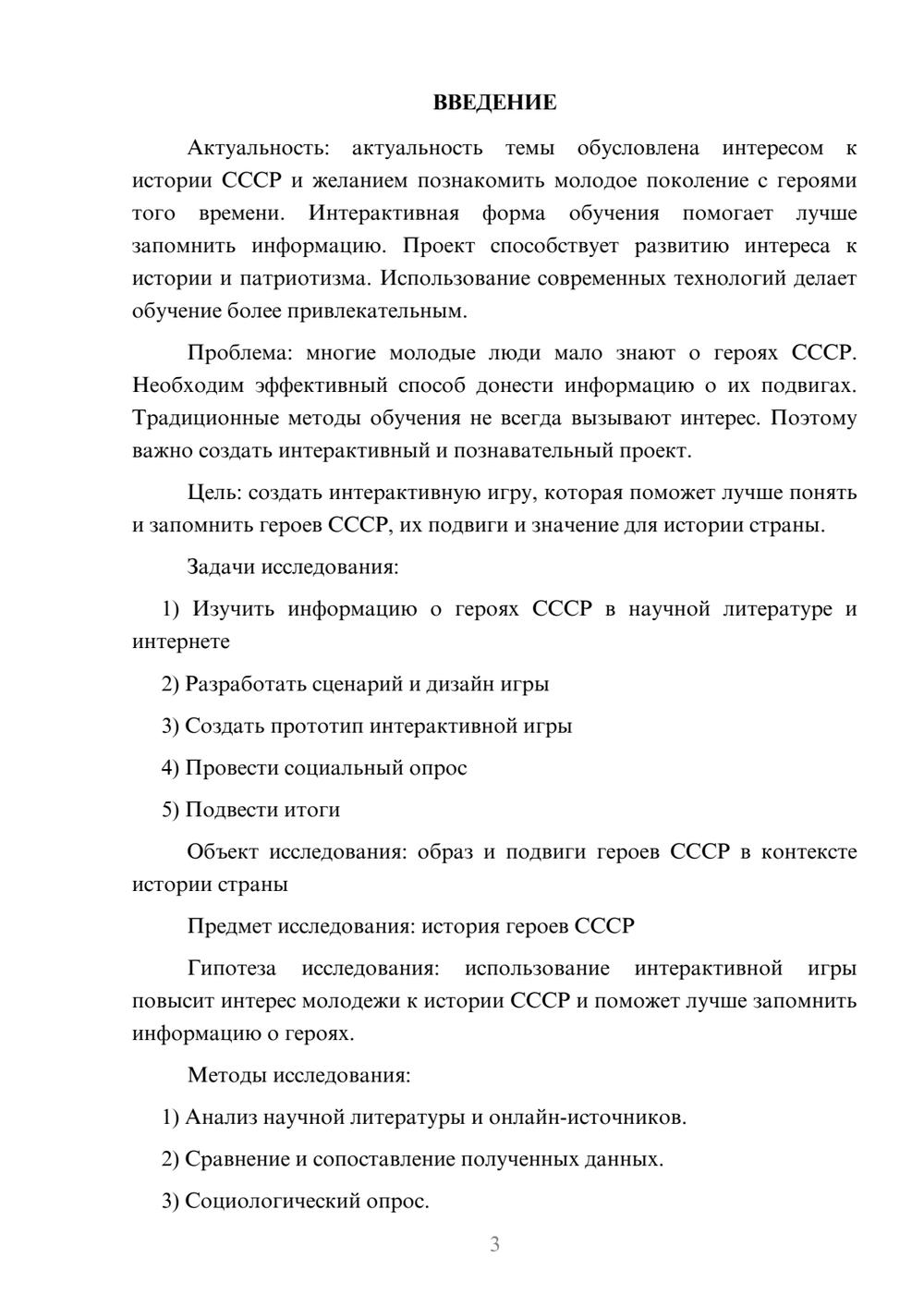 ВВЕДЕНИЕ

Актуальность: актуальность темы обусловлена интересом к истории СССР и желанием познакомить молодое поколение с героями того времени. Интерактивная форма обучения помогает лучше запомнить информацию. Проект способствует развитию интереса к истории и патриотизма. Использование современных технологий делает обучение более привлекательным.

Проблема: многие молодые люди мало знают о героях СССР. Необходим эффективный способ донести информацию о их подвигах. Традиционные методы обучения не всегда вызывают интерес. Поэтому важно создать интерактивный и познавательный проект.

Цель: создать интерактивную игру, которая поможет лучше понять и запомнить героев СССР, их подвиги и значение для истории страны.

Задачи исследования:

1) Изучить информацию о героях СССР в научной литературе и интернете

2) Разработать сценарий и дизайн игры

3) Создать прототип интерактивной игры

4) Провести социальный опрос

5) Подвести итоги

Объект исследования: образ и подвиги героев СССР в контексте истории страны

Предмет исследования: история героев СССР

Гипотеза исследования: использование интерактивной игры повысит интерес молодежи к истории СССР и поможет лучше запомнить информацию о героях.

Методы исследования:

1) Анализ научной литературы и онлайн-источников.

2) Сравнение и сопоставление полученных данных.

3) Социологический опрос.

3